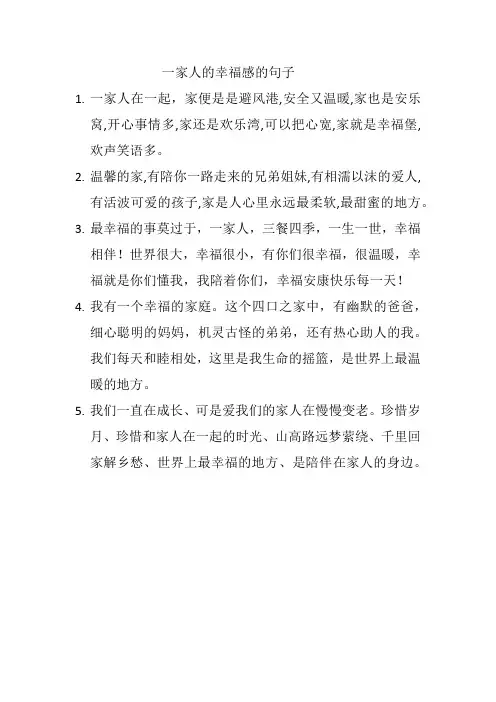 一家人的幸福感的句子

1. 一家人在一起，家便是是避风港,安全又温暖,家也是安乐窝,开心事情多,家还是欢乐湾,可以把心宽,家就是幸福堡,欢声笑语多。

2. 温馨的家,有陪你一路走来的兄弟姐妹,有相濡以沫的爱人,有活波可爱的孩子,家是人心里永远最柔软,最甜蜜的地方。

3. 最幸福的事莫过于，一家人，三餐四季，一生一世，幸福相伴！世界很大，幸福很小，有你们很幸福，很温暖，幸福就是你们懂我，我陪着你们，幸福安康快乐每一天！

4. 我有一个幸福的家庭。这个四口之家中，有幽默的爸爸，细心聪明的妈妈，机灵古怪的弟弟，还有热心助人的我。我们每天和睦相处，这里是我生命的摇篮，是世界上最温暖的地方。

5. 我们一直在成长、可是爱我们的家人在慢慢变老。珍惜岁月、珍惜和家人在一起的时光、山高路远梦萦绕、千里回家解乡愁、世界上最幸福的地方、是陪伴在家人的身边。